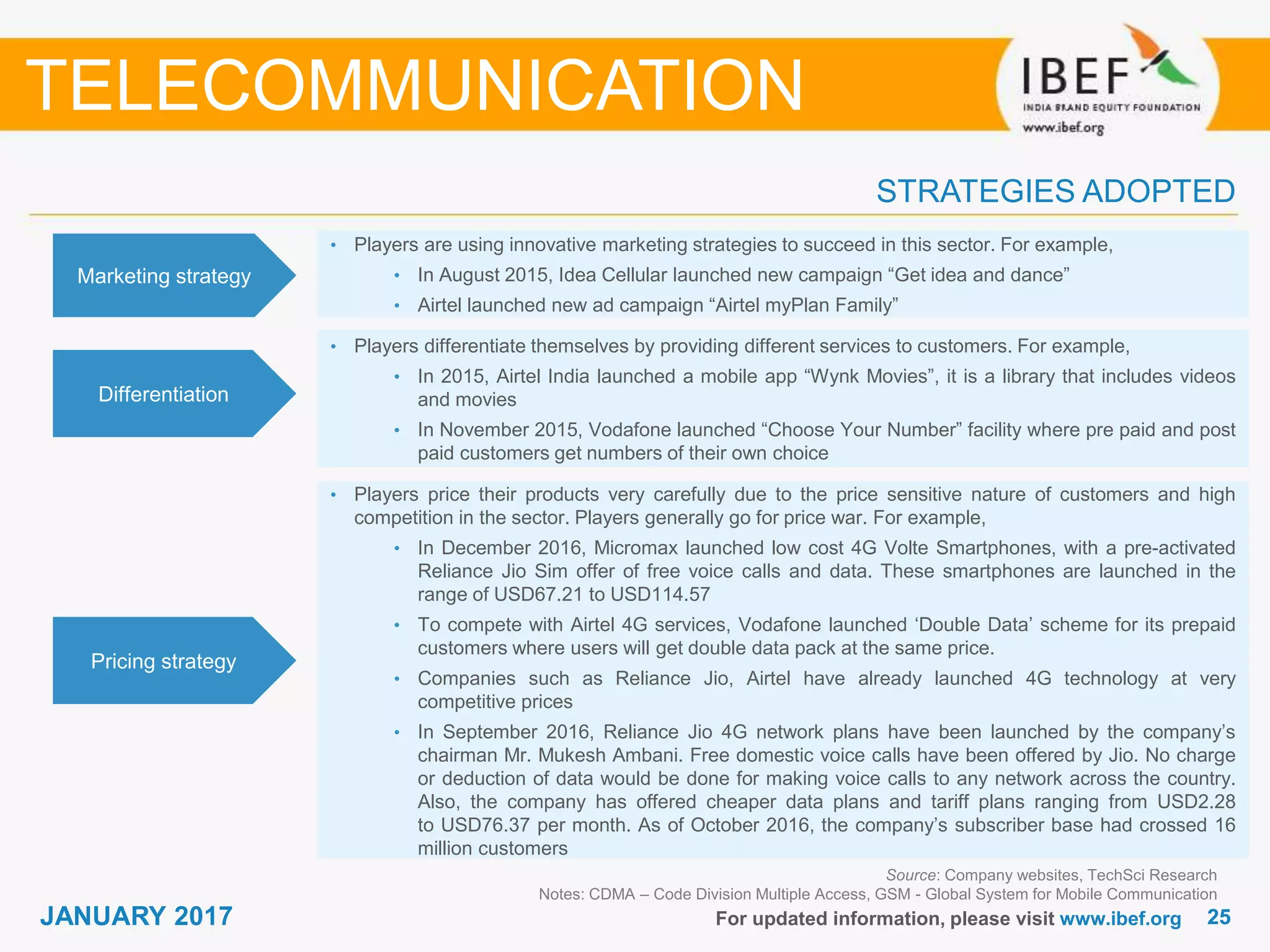 TELECOMMUNICATION

IBEF
INDIA BRAND EQUITY FOUNDATION
www.ibef.org

STRATEGIES ADOPTED

Marketing strategy

• Players are using innovative marketing strategies to succeed in this sector. For example,
  • In August 2015, Idea Cellular launched new campaign “Get idea and dance”
  • Airtel launched new ad campaign “Airtel myPlan Family”

Differentiation

• Players differentiate themselves by providing different services to customers. For example,
  • In 2015, Airtel India launched a mobile app “Wynk Movies”, it is a library that includes videos and movies
  • In November 2015, Vodafone launched “Choose Your Number” facility where pre paid and post paid customers get numbers of their own choice

Pricing strategy

• Players price their products very carefully due to the price sensitive nature of customers and high competition in the sector. Players generally go for price war. For example,
  • In December 2016, Micromax launched low cost 4G Volte Smartphones, with a pre-activated Reliance Jio Sim offer of free voice calls and data. These smartphones are launched in the range of USD67.21 to USD114.57
  • To compete with Airtel 4G services, Vodafone launched ‘Double Data’ scheme for its prepaid customers where users will get double data pack at the same price.
  • Companies such as Reliance Jio, Airtel have already launched 4G technology at very competitive prices
  • In September 2016, Reliance Jio 4G network plans have been launched by the company’s chairman Mr. Mukesh Ambani. Free domestic voice calls have been offered by Jio. No charge or deduction of data would be done for making voice calls to any network across the country. Also, the company has offered cheaper data plans and tariff plans ranging from USD2.28 to USD76.37 per month. As of October 2016, the company’s subscriber base had crossed 16 million customers

Source: Company websites, TechSci Research
Notes: CDMA – Code Division Multiple Access, GSM - Global System for Mobile Communication

JANUARY 2017

For updated information, please visit www.ibef.org 25